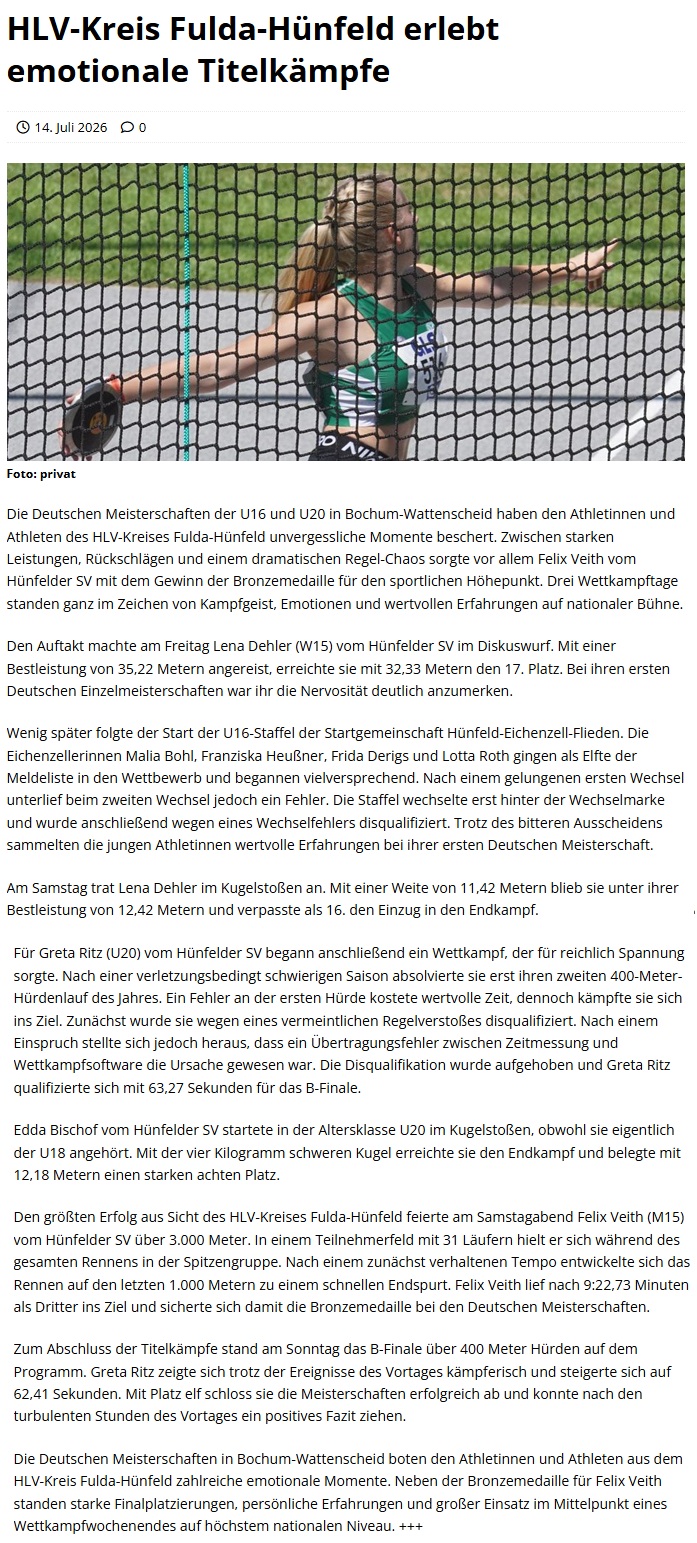 HLV-Kreis Fulda-Hünfeld erlebt emotionale Titelkämpfe

14. Juli 2026 0

Foto: privat

Die Deutschen Meisterschaften der U16 und U20 in Bochum-Wattenscheid haben den Athletinnen und Athleten des HLV-Kreises Fulda-Hünfeld unvergessliche Momente beschert. Zwischen starken Leistungen, Rückschlägen und einem dramatischen Regel-Chaos sorgte vor allem Felix Veith vom Hünfelder SV mit dem Gewinn der Bronzemedaille für den sportlichen Höhepunkt. Drei Wettkampftage standen ganz im Zeichen von Kampfgeist, Emotionen und wertvollen Erfahrungen auf nationaler Bühne.

Den Auftakt machte am Freitag Lena Dehler (W15) vom Hünfelder SV im Diskuswurf. Mit einer Bestleistung von 35,22 Metern angereist, erreichte sie mit 32,33 Metern den 17. Platz. Bei ihren ersten Deutschen Einzelmeisterschaften war ihr die Nervosität deutlich anzumerken.

Wenig später folgte der Start der U16-Staffel der Startgemeinschaft Hünfeld-Eichenzell-Flieden. Die Eichenzellerinnen Malia Bohl, Franziska Heußner, Frida Derigs und Lotta Roth gingen als Elfte der Meldeliste in den Wettbewerb und begannen vielversprechend. Nach einem gelungenen ersten Wechsel unterlief beim zweiten Wechsel jedoch ein Fehler. Die Staffel wechselte erst hinter der Wechselmarke und wurde anschließend wegen eines Wechselfehlers disqualifiziert. Trotz des bitteren Ausscheidens sammelten die jungen Athletinnen wertvolle Erfahrungen bei ihrer ersten Deutschen Meisterschaft.

Am Samstag trat Lena Dehler im Kugelstoßen an. Mit einer Weite von 11,42 Metern blieb sie unter ihrer Bestleistung von 12,42 Metern und verpasste als 16. den Einzug in den Endkampf.

Für Greta Ritz (U20) vom Hünfelder SV begann anschließend ein Wettkampf, der für reichlich Spannung sorgte. Nach einer verletzungsbedingt schwierigen Saison absolvierte sie erst ihren zweiten 400-Meter-Hürdenlauf des Jahres. Ein Fehler an der ersten Hürde kostete wertvolle Zeit, dennoch kämpfte sie sich ins Ziel. Zunächst wurde sie wegen eines vermeintlichen Regelverstoßes disqualifiziert. Nach einem Einspruch stellte sich jedoch heraus, dass ein Übertragungsfehler zwischen Zeitmessung und Wettkampfsoftware die Ursache gewesen war. Die Disqualifikation wurde aufgehoben und Greta Ritz qualifizierte sich mit 63,27 Sekunden für das B-Finale.

Edda Bischof vom Hünfelder SV startete in der Altersklasse U20 im Kugelstoßen, obwohl sie eigentlich der U18 angehört. Mit der vier Kilogramm schweren Kugel erreichte sie den Endkampf und belegte mit 12,18 Metern einen starken achten Platz.

Den größten Erfolg aus Sicht des HLV-Kreises Fulda-Hünfeld feierte am Samstagabend Felix Veith (M15) vom Hünfelder SV über 3.000 Meter. In einem Teilnehmerfeld mit 31 Läufern hielt er sich während des gesamten Rennens in der Spitzengruppe. Nach einem zunächst verhaltenen Tempo entwickelte sich das Rennen auf den letzten 1.000 Metern zu einem schnellen Endspurt. Felix Veith lief nach 9:22,73 Minuten als Dritter ins Ziel und sicherte sich damit die Bronzemedaille bei den Deutschen Meisterschaften.

Zum Abschluss der Titelkämpfe stand am Sonntag das B-Finale über 400 Meter Hürden auf dem Programm. Greta Ritz zeigte sich trotz der Ereignisse des Vortages kämpferisch und steigerte sich auf 62,41 Sekunden. Mit Platz elf schloss sie die Meisterschaften erfolgreich ab und konnte nach den turbulenten Stunden des Vortages ein positives Fazit ziehen.

Die Deutschen Meisterschaften in Bochum-Wattenscheid boten den Athletinnen und Athleten aus dem HLV-Kreis Fulda-Hünfeld zahlreiche emotionale Momente. Neben der Bronzemedaille für Felix Veith standen starke Finalplatzierungen, persönliche Erfahrungen und großer Einsatz im Mittelpunkt eines Wettkampfwochenendes auf höchstem nationalen Niveau. +++